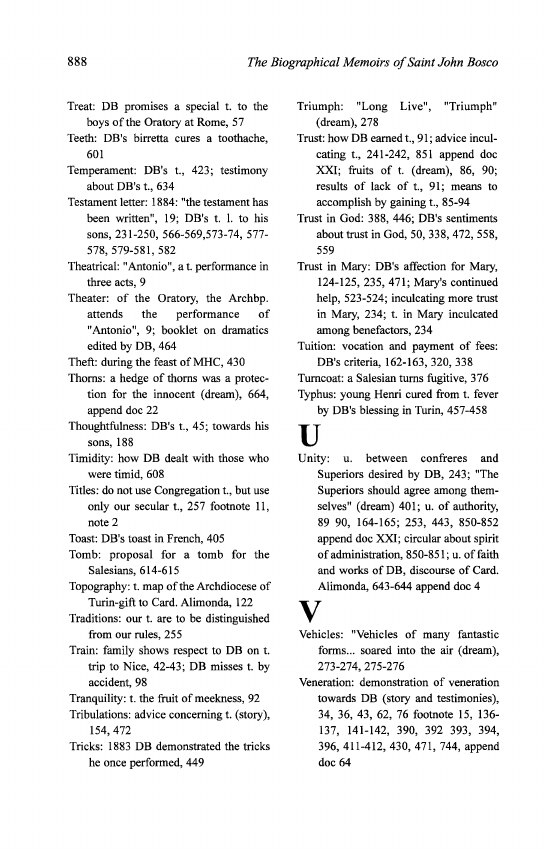 888 The Biographical Memoirs of Saint John Bosco

Treat: DB promises a special t. to the boys of the Oratory at Rome, 57
Teeth: DB's birretta cures a toothache, 601
Temperament: DB's t., 423; testimony about DB's t., 634
Testament letter: 1884: "the testament has been written", 19; DB's t. l. to his sons, 231-250, 566-569,573-74, 577-578, 579-581, 582
Theatrical: "Antonio", a t. performance in three acts, 9
Theater: of the Oratory, the Archbp. attends the performance of "Antonio", 9; booklet on dramatics edited by DB, 464
Theft: during the feast of MHC, 430
Thorns: a hedge of thorns was a protection for the innocent (dream), 664, append doc 22
Thoughtfulness: DB's t., 45; towards his sons, 188
Timidity: how DB dealt with those who were timid, 608
Titles: do not use Congregation t., but use only our secular t., 257 footnote 11, note 2
Toast: DB's toast in French, 405
Tomb: proposal for a tomb for the Salesians, 614-615
Topography: t. map of the Archdiocese of Turin-gift to Card. Alimonda, 122
Traditions: our t. are to be distinguished from our rules, 255
Train: family shows respect to DB on t. trip to Nice, 42-43; DB misses t. by accident, 98
Tranquility: t. the fruit of meekness, 92
Tribulations: advice concerning t. (story), 154, 472
Tricks: 1883 DB demonstrated the tricks he once performed, 449

Triumph: "Long Live", "Triumph" (dream), 278
Trust: how DB earned t., 91; advice inculcating t., 241-242, 851 append doc XXI; fruits of t. (dream), 86, 90; results of lack of t., 91; means to accomplish by gaining t., 85-94
Trust in God: 388, 446; DB's sentiments about trust in God, 50, 338, 472, 558, 559
Trust in Mary: DB's affection for Mary, 124-125, 235, 471; Mary's continued help, 523-524; inculcating more trust in Mary, 234; t. in Mary inculcated among benefactors, 234
Tuition: vocation and payment of fees: DB's criteria, 162-163, 320, 338
Turncoat: a Salesian turns fugitive, 376
Typhus: young Henri cured from t. fever by DB's blessing in Turin, 457-458

U

Unity: u. between confreres and Superiors desired by DB, 243; "The Superiors should agree among themselves" (dream) 401; u. of authority, 89 90, 164-165; 253, 443, 850-852 append doc XXI; circular about spirit of administration, 850-851; u. of faith and works of DB, discourse of Card. Alimonda, 643-644 append doc 4

V

Vehicles: "Vehicles of many fantastic forms... soared into the air (dream), 273-274, 275-276
Veneration: demonstration of veneration towards DB (story and testimonies), 34, 36, 43, 62, 76 footnote 15, 136-137, 141-142, 390, 392 393, 394, 396, 411-412, 430, 471, 744, append doc 64